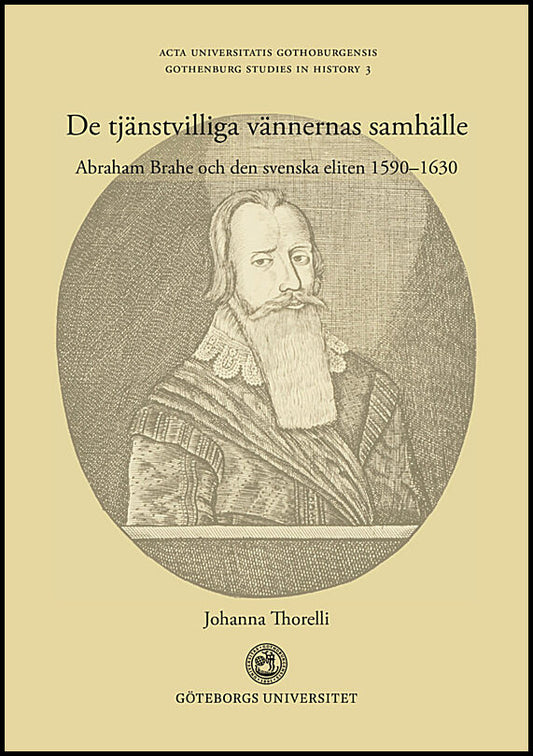 ACTA UNIVERSITATIS GOTHOBURGENSIS
GOTHENBURG STUDIES IN HISTORY 3

De tjänstvilliga vännernas samhälle

Abraham Brahe och den svenska eliten 1590–1630

Johanna Thorelli

GÖTEBORGS UNIVERSITET